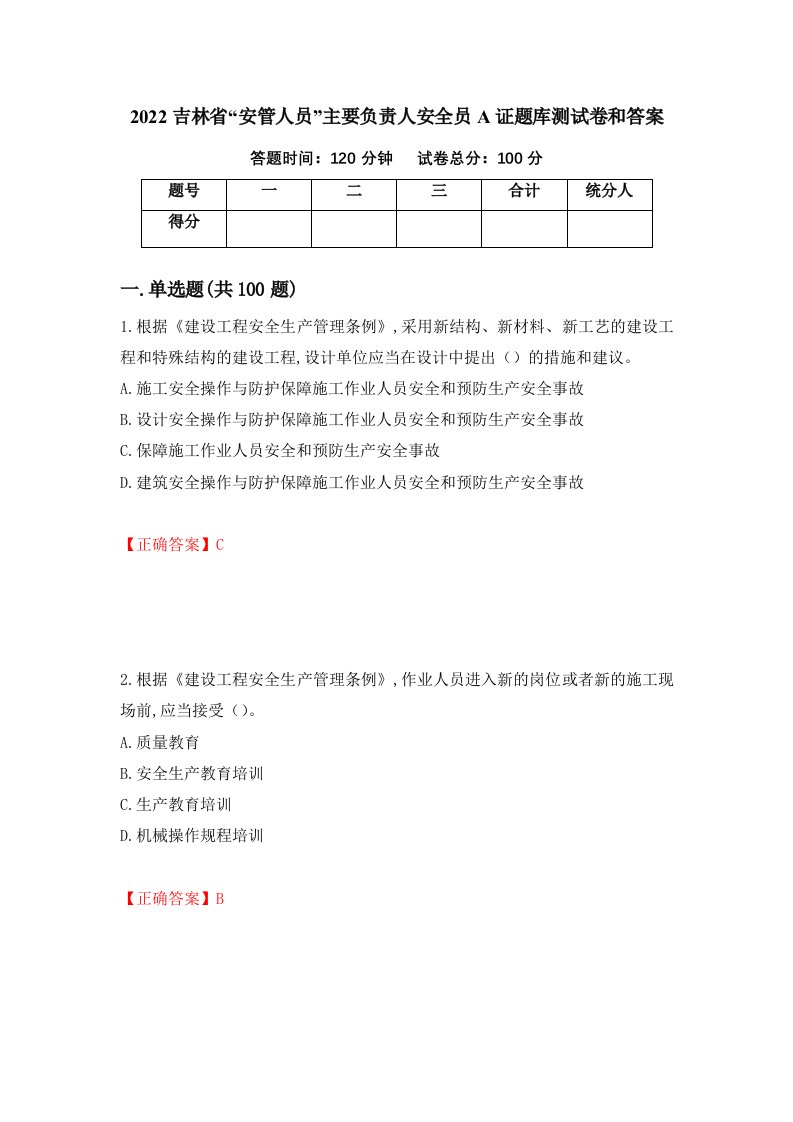 2022 吉林省“安管人员”主要负责人安全员 A 证题库测试卷和答案

答题时间：120 分钟　试卷总分：100 分

| 题号 | 一 | 二 | 三 | 合计 | 统分人 |
|---|---|---|---|---|---|
| 得分 |  |  |  |  |  |

一.单选题(共 100 题)

1.根据《建设工程安全生产管理条例》,采用新结构、新材料、新工艺的建设工程和特殊结构的建设工程,设计单位应当在设计中提出（）的措施和建议。
A.施工安全操作与防护保障施工作业人员安全和预防生产安全事故
B.设计安全操作与防护保障施工作业人员安全和预防生产安全事故
C.保障施工作业人员安全和预防生产安全事故
D.建筑安全操作与防护保障施工作业人员安全和预防生产安全事故

【正确答案】C

2.根据《建设工程安全生产管理条例》,作业人员进入新的岗位或者新的施工现场前,应当接受（）。
A.质量教育
B.安全生产教育培训
C.生产教育培训
D.机械操作规程培训

【正确答案】B